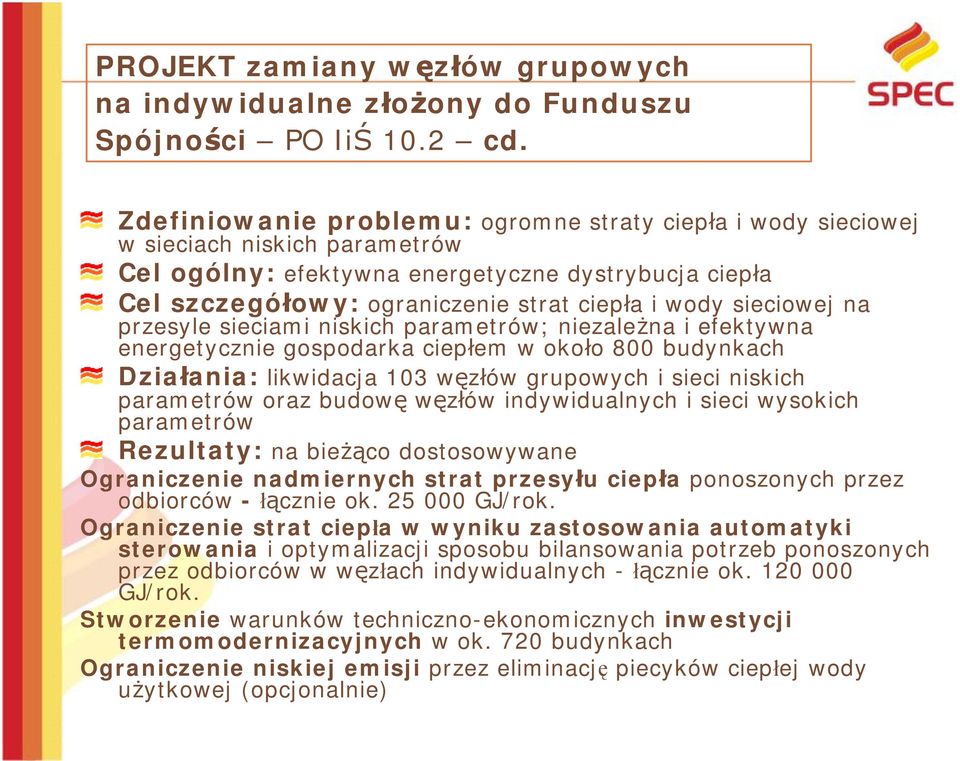 PROJEKT zamiany węzłów grupowych na indywidualne złożony do Funduszu Spójności – PO IiŚ 10.2 – cd.

SPEC

Zdefiniowanie problemu: ogromne straty ciepła i wody sieciowej w sieciach niskich parametrów

Cel ogólny: efektywna energetyczne dystrybucja ciepła

Cel szczegółowy: ograniczenie strat ciepła i wody sieciowej na przesyle sieciami niskich parametrów; niezależna i efektywna energetycznie gospodarka ciepłem w około 800 budynkach

Działania: likwidacja 103 węzłów grupowych i sieci niskich parametrów oraz budowę węzłów indywidualnych i sieci wysokich parametrów

Rezultaty: na bieżąco dostosowywane

Ograniczenie nadmiernych strat przesyłu ciepła ponoszonych przez odbiorców - łącznie ok. 25 000 GJ/rok.

Ograniczenie strat ciepła w wyniku zastosowania automatyki sterowania i optymalizacji sposobu bilansowania potrzeb ponoszonych przez odbiorców w węzłach indywidualnych - łącznie ok. 120 000 GJ/rok.

Stworzenie warunków techniczno-ekonomicznych inwestycji termomodernizacyjnych w ok. 720 budynkach

Ograniczenie niskiej emisji przez eliminację piecyków ciepłej wody użytkowej (opcjonalnie)